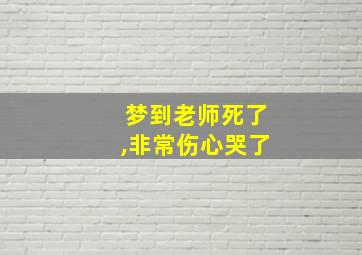 梦到老师死了
,非常伤心哭了